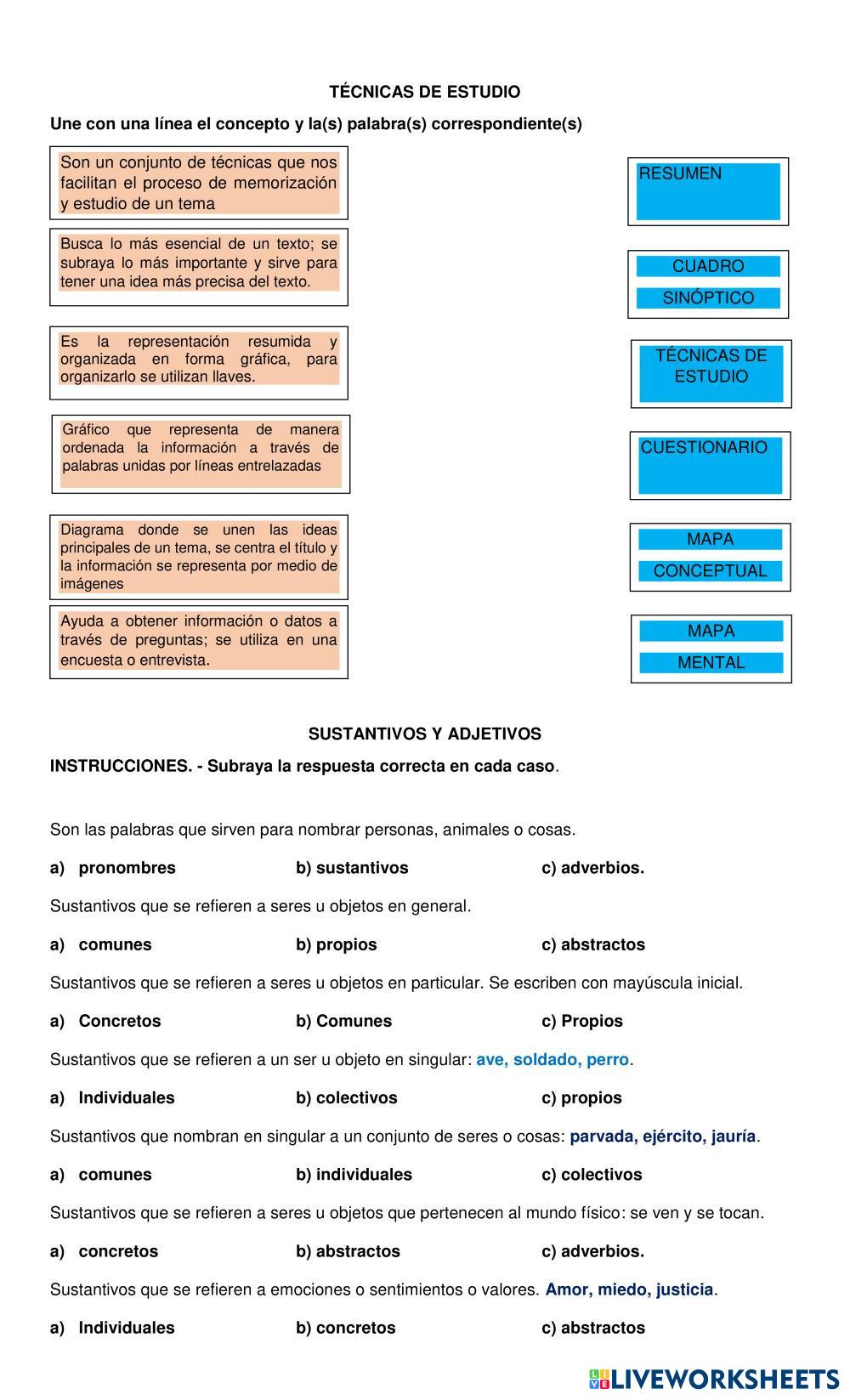 TÉCNICAS DE ESTUDIO

Une con una línea el concepto y la(s) palabra(s) correspondiente(s)

Son un conjunto de técnicas que nos facilitan el proceso de memorización y estudio de un tema

Busca lo más esencial de un texto; se subraya lo más importante y sirve para tener una idea más precisa del texto.

Es la representación resumida y organizada en forma gráfica, para organizarlo se utilizan llaves.

Gráfico que representa de manera ordenada la información a través de palabras unidas por líneas entrelazadas

Diagrama donde se unen las ideas principales de un tema, se centra el título y la información se representa por medio de imágenes

Ayuda a obtener información o datos a través de preguntas; se utiliza en una encuesta o entrevista.

RESUMEN

CUADRO SINÓPTICO

TÉCNICAS DE ESTUDIO

CUESTIONARIO

MAPA CONCEPTUAL

MAPA MENTAL

SUSTANTIVOS Y ADJETIVOS

INSTRUCCIONES. - Subraya la respuesta correcta en cada caso.

Son las palabras que sirven para nombrar personas, animales o cosas.

a) pronombres b) sustantivos c) adverbios.

Sustantivos que se refieren a seres u objetos en general.

a) comunes b) propios c) abstractos

Sustantivos que se refieren a seres u objetos en particular. Se escriben con mayúscula inicial.

a) Concretos b) Comunes c) Propios

Sustantivos que se refieren a un ser u objeto en singular: ave, soldado, perro.

a) Individuales b) colectivos c) propios

Sustantivos que nombran en singular a un conjunto de seres o cosas: parvada, ejército, jauría.

a) comunes b) individuales c) colectivos

Sustantivos que se refieren a seres u objetos que pertenecen al mundo físico: se ven y se tocan.

a) concretos b) abstractos c) adverbios.

Sustantivos que se refieren a emociones o sentimientos o valores. Amor, miedo, justicia.

a) Individuales b) concretos c) abstractos

LIVEWORKSHEETS